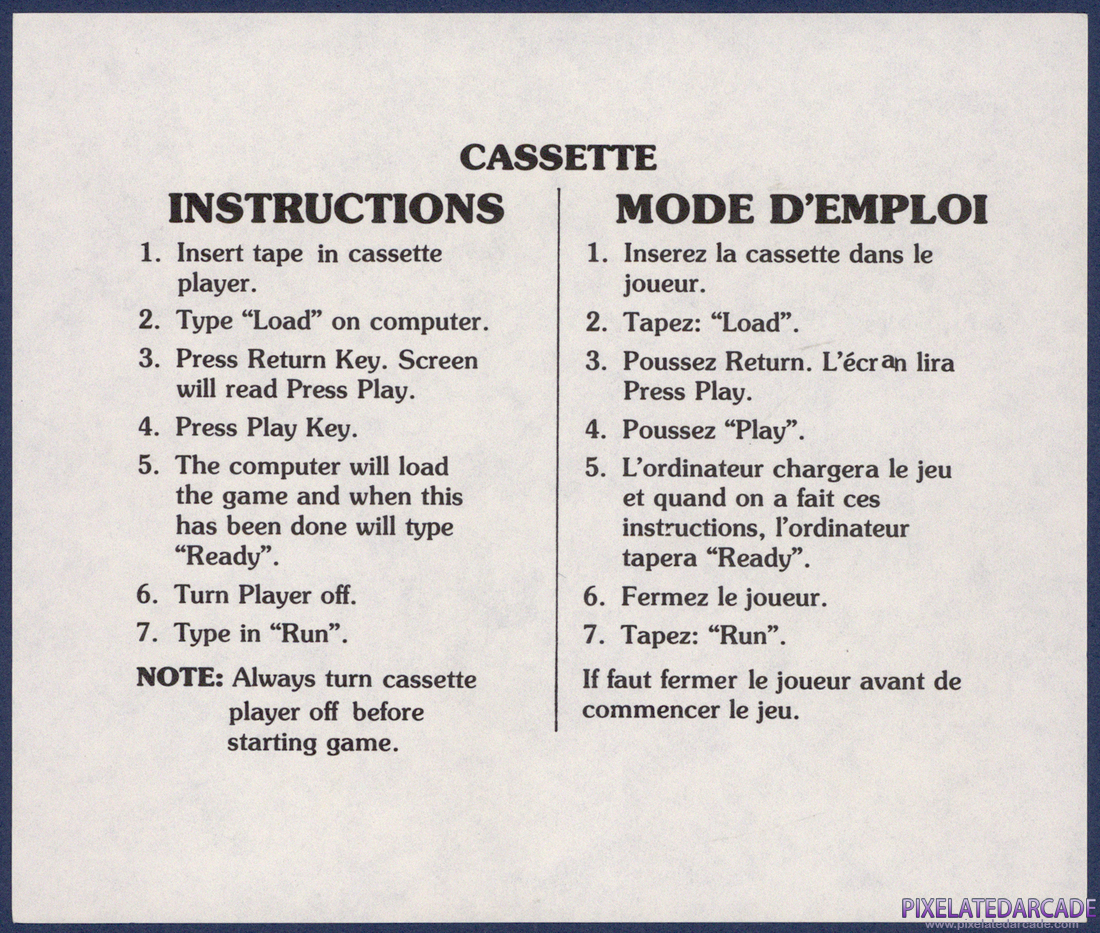 CASSETTE

INSTRUCTIONS

1. Insert tape in cassette player.

2. Type "Load" on computer.

3. Press Return Key. Screen will read Press Play.

4. Press Play Key.

5. The computer will load the game and when this has been done will type "Ready".

6. Turn Player off.

7. Type in "Run".

NOTE: Always turn cassette player off before starting game.

MODE D'EMPLOI

1. Inserez la cassette dans le joueur.

2. Tapez: "Load".

3. Poussez Return. L'écran lira Press Play.

4. Poussez "Play".

5. L'ordinateur chargera le jeu et quand on a fait ces instructions, l'ordinateur tapera "Ready".

6. Fermez le joueur.

7. Tapez: "Run".

If faut fermer le joueur avant de commencer le jeu.

PIXELATEDARCADE
www.pixelatedarcade.com